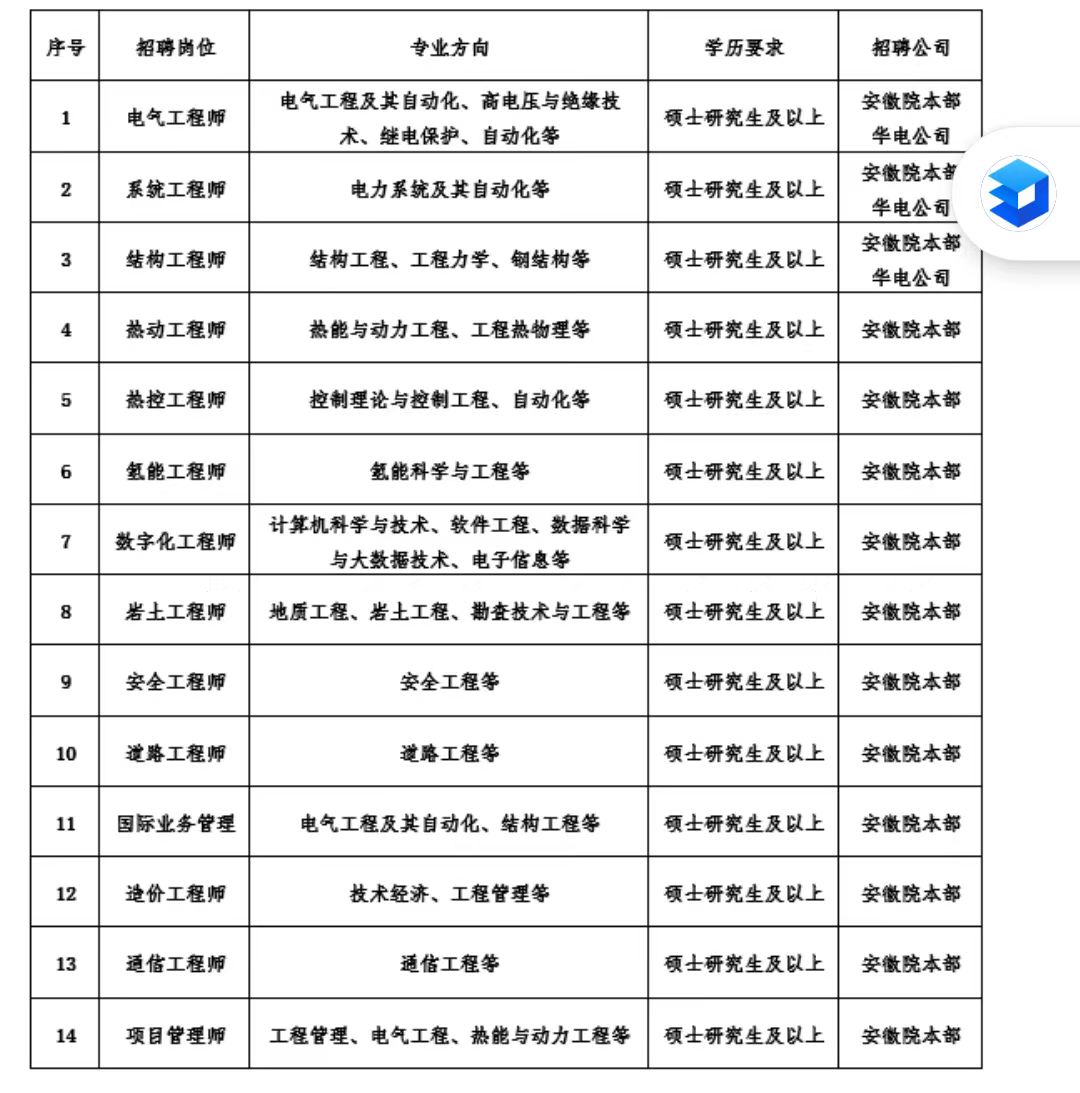 | 序号 | 招聘岗位 | 专业方向 | 学历要求 | 招聘公司 |
|---|---|---|---|---|
| 1 | 电气工程师 | 电气工程及其自动化、高电压与绝缘技术、继电保护、自动化等 | 硕士研究生及以上 | 安徽院本部 华电公司 |
| 2 | 系统工程师 | 电力系统及其自动化等 | 硕士研究生及以上 | 安徽院本部 华电公司 |
| 3 | 结构工程师 | 结构工程、工程力学、钢结构等 | 硕士研究生及以上 | 安徽院本部 华电公司 |
| 4 | 热动工程师 | 热能与动力工程、工程热物理等 | 硕士研究生及以上 | 安徽院本部 |
| 5 | 热控工程师 | 控制理论与控制工程、自动化等 | 硕士研究生及以上 | 安徽院本部 |
| 6 | 氢能工程师 | 氢能科学与工程等 | 硕士研究生及以上 | 安徽院本部 |
| 7 | 数字化工程师 | 计算机科学与技术、软件工程、数据科学与大数据技术、电子信息等 | 硕士研究生及以上 | 安徽院本部 |
| 8 | 岩土工程师 | 地质工程、岩土工程、勘查技术与工程等 | 硕士研究生及以上 | 安徽院本部 |
| 9 | 安全工程师 | 安全工程等 | 硕士研究生及以上 | 安徽院本部 |
| 10 | 道路工程师 | 道路工程等 | 硕士研究生及以上 | 安徽院本部 |
| 11 | 国际业务管理 | 电气工程及其自动化、结构工程等 | 硕士研究生及以上 | 安徽院本部 |
| 12 | 造价工程师 | 技术经济、工程管理等 | 硕士研究生及以上 | 安徽院本部 |
| 13 | 通信工程师 | 通信工程等 | 硕士研究生及以上 | 安徽院本部 |
| 14 | 项目管理师 | 工程管理、电气工程、热能与动力工程等 | 硕士研究生及以上 | 安徽院本部 |